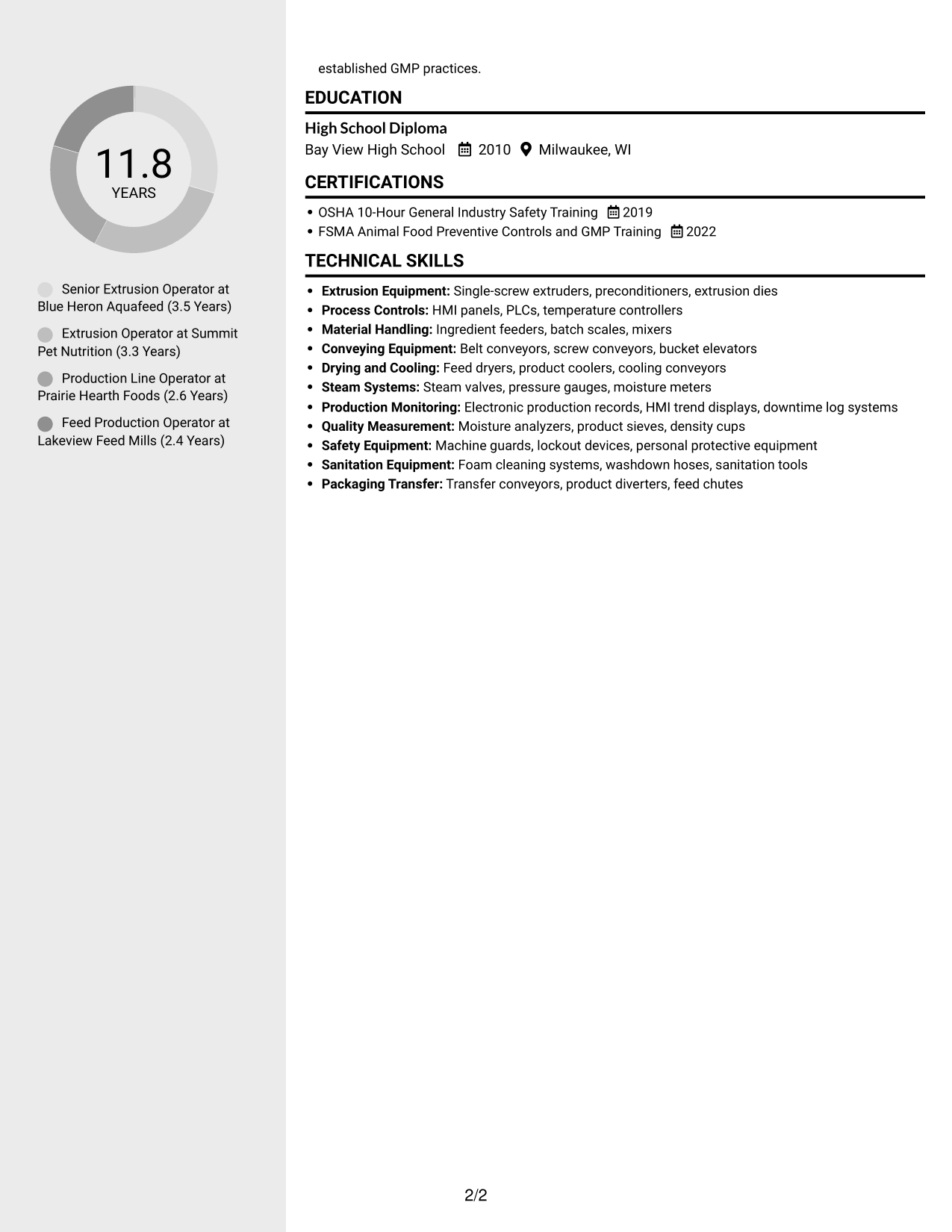 11.8
YEARS

Senior Extrusion Operator at Blue Heron Aquafeed (3.5 Years)

Extrusion Operator at Summit Pet Nutrition (3.3 Years)

Production Line Operator at Prairie Hearth Foods (2.6 Years)

Feed Production Operator at Lakeview Feed Mills (2.4 Years)

established GMP practices.

EDUCATION

High School Diploma
Bay View High School 2010 Milwaukee, WI

CERTIFICATIONS

• OSHA 10-Hour General Industry Safety Training 2019
• FSMA Animal Food Preventive Controls and GMP Training 2022

TECHNICAL SKILLS

• Extrusion Equipment: Single-screw extruders, preconditioners, extrusion dies
• Process Controls: HMI panels, PLCs, temperature controllers
• Material Handling: Ingredient feeders, batch scales, mixers
• Conveying Equipment: Belt conveyors, screw conveyors, bucket elevators
• Drying and Cooling: Feed dryers, product coolers, cooling conveyors
• Steam Systems: Steam valves, pressure gauges, moisture meters
• Production Monitoring: Electronic production records, HMI trend displays, downtime log systems
• Quality Measurement: Moisture analyzers, product sieves, density cups
• Safety Equipment: Machine guards, lockout devices, personal protective equipment
• Sanitation Equipment: Foam cleaning systems, washdown hoses, sanitation tools
• Packaging Transfer: Transfer conveyors, product diverters, feed chutes

2/2